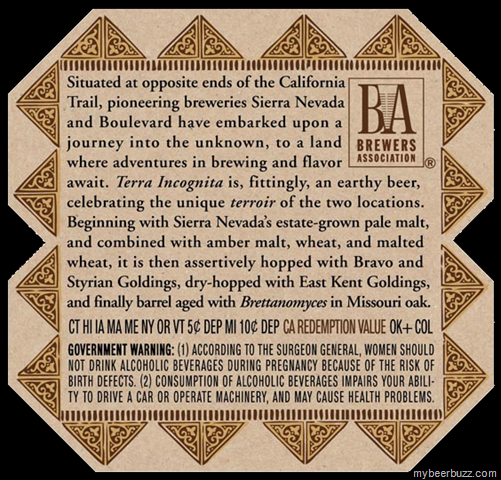 Situated at opposite ends of the California Trail, pioneering breweries Sierra Nevada and Boulevard have embarked upon a journey into the unknown, to a land where adventures in brewing and flavor await. Terra Incognita is, fittingly, an earthy beer, celebrating the unique terroir of the two locations. Beginning with Sierra Nevada's estate-grown pale malt, and combined with amber malt, wheat, and malted wheat, it is then assertively hopped with Bravo and Styrian Goldings, dry-hopped with East Kent Goldings, and finally barrel aged with Brettanomyces in Missouri oak.

BA
BREWERS
ASSOCIATION
®

CT HI IA MA ME NY OR VT 5¢ DEP MI 10¢ DEP CA REDEMPTION VALUE OK+ COL

GOVERNMENT WARNING: (1) ACCORDING TO THE SURGEON GENERAL, WOMEN SHOULD NOT DRINK ALCOHOLIC BEVERAGES DURING PREGNANCY BECAUSE OF THE RISK OF BIRTH DEFECTS. (2) CONSUMPTION OF ALCOHOLIC BEVERAGES IMPAIRS YOUR ABILITY TO DRIVE A CAR OR OPERATE MACHINERY, AND MAY CAUSE HEALTH PROBLEMS.

mybeerbuzz.com